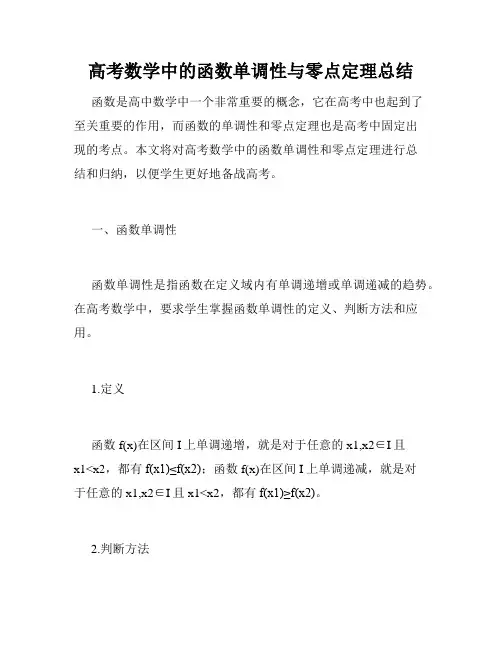 高考数学中的函数单调性与零点定理总结

函数是高中数学中一个非常重要的概念，它在高考中也起到了至关重要的作用，而函数的单调性和零点定理也是高考中固定出现的考点。本文将对高考数学中的函数单调性和零点定理进行总结和归纳，以便学生更好地备战高考。

一、函数单调性

函数单调性是指函数在定义域内有单调递增或单调递减的趋势。在高考数学中，要求学生掌握函数单调性的定义、判断方法和应用。

1.定义

函数 f(x)在区间 I 上单调递增，就是对于任意的 x1,x2∈I 且 x1<x2，都有 f(x1)≤f(x2)；函数 f(x)在区间 I 上单调递减，就是对于任意的 x1,x2∈I 且 x1<x2，都有 f(x1)≥f(x2)。

2.判断方法